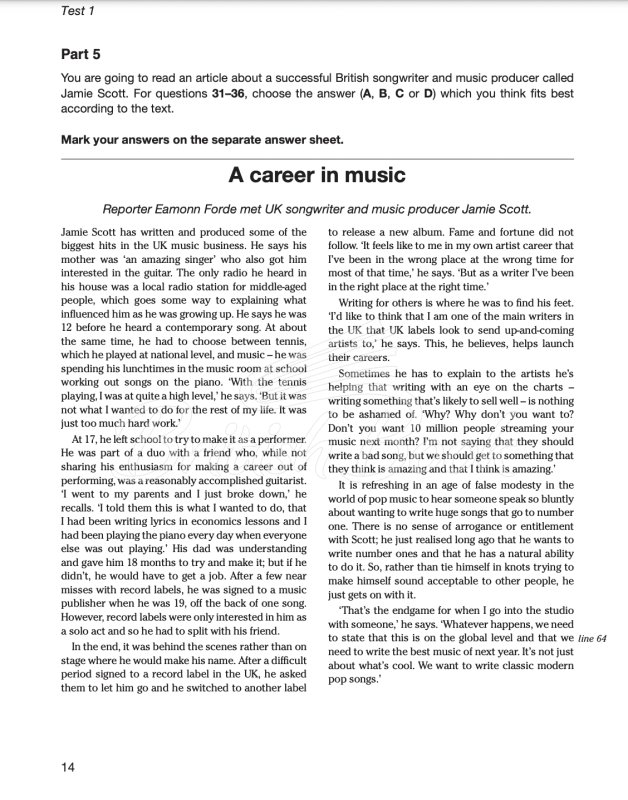 Test 1

Part 5

You are going to read an article about a successful British songwriter and music producer called Jamie Scott. For questions 31–36, choose the answer (A, B, C or D) which you think fits best according to the text.

Mark your answers on the separate answer sheet.

A career in music

Reporter Eamonn Forde met UK songwriter and music producer Jamie Scott.

Jamie Scott has written and produced some of the biggest hits in the UK music business. He says his mother was 'an amazing singer' who also got him interested in the guitar. The only radio he heard in his house was a local radio station for middle-aged people, which goes some way to explaining what influenced him as he was growing up. He says he was 12 before he heard a contemporary song. At about the same time, he had to choose between tennis, which he played at national level, and music – he was spending his lunchtimes in the music room at school working out songs on the piano. 'With the tennis playing, I was at quite a high level,' he says. 'But it was not what I wanted to do for the rest of my life. It was just too much hard work.'

At 17, he left school to try to make it as a performer. He was part of a duo with a friend who, while not sharing his enthusiasm for making a career out of performing, was a reasonably accomplished guitarist. 'I went to my parents and I just broke down,' he recalls. 'I told them this is what I wanted to do, that I had been writing lyrics in economics lessons and I had been playing the piano every day when everyone else was out playing.' His dad was understanding and gave him 18 months to try and make it; but if he didn't, he would have to get a job. After a few near misses with record labels, he was signed to a music publisher when he was 19, off the back of one song. However, record labels were only interested in him as a solo act and so he had to split with his friend.

In the end, it was behind the scenes rather than on stage where he would make his name. After a difficult period signed to a record label in the UK, he asked them to let him go and he switched to another label to release a new album. Fame and fortune did not follow. 'It feels like to me in my own artist career that I've been in the wrong place at the wrong time for most of that time,' he says. 'But as a writer I've been in the right place at the right time.'

Writing for others is where he was to find his feet. 'I'd like to think that I am one of the main writers in the UK that UK labels look to send up-and-coming artists to,' he says. This, he believes, helps launch their careers.

Sometimes he has to explain to the artists he's helping that writing with an eye on the charts – writing something that's likely to sell well – is nothing to be ashamed of. 'Why? Why don't you want to? Don't you want 10 million people streaming your music next month? I'm not saying that they should write a bad song, but we should get to something that they think is amazing and that I think is amazing.'

It is refreshing in an age of false modesty in the world of pop music to hear someone speak so bluntly about wanting to write huge songs that go to number one. There is no sense of arrogance or entitlement with Scott; he just realised long ago that he wants to write number ones and that he has a natural ability to do it. So, rather than tie himself in knots trying to make himself sound acceptable to other people, he just gets on with it.

'That's the endgame for when I go into the studio with someone,' he says. 'Whatever happens, we need to state that this is on the global level and that we need to write the best music of next year. It's not just about what's cool. We want to write classic modern pop songs.'

line 64

14